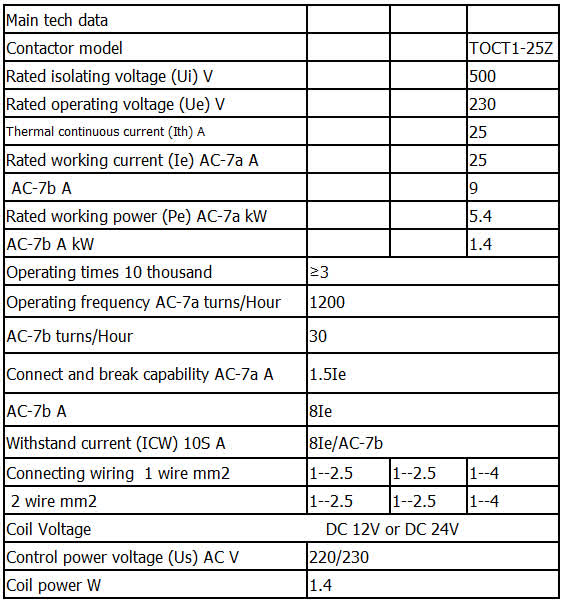 | Main tech data | | | |
|---|---|---|---|
| Contactor model | | | TOCT1-25Z |
| Rated isolating voltage (Ui) V | | | 500 |
| Rated operating voltage (Ue) V | | | 230 |
| Thermal continuous current (Ith) A | | | 25 |
| Rated working current (Ie) AC-7a A | | | 25 |
| AC-7b A | | | 9 |
| Rated working power (Pe) AC-7a kW | | | 5.4 |
| AC-7b A kW | | | 1.4 |
| Operating times 10 thousand | ≥3 | | |
| Operating frequency AC-7a turns/Hour | 1200 | | |
| AC-7b turns/Hour | 30 | | |
| Connect and break capability AC-7a A | 1.5Ie | | |
| AC-7b A | 8Ie | | |
| Withstand current (ICW) 10S A | 8Ie/AC-7b | | |
| Connecting wiring 1 wire mm2 | 1--2.5 | 1--2.5 | 1--4 |
| 2 wire mm2 | 1--2.5 | 1--2.5 | 1--4 |
| Coil Voltage | DC 12V or DC 24V | | |
| Control power voltage (Us) AC V | 220/230 | | |
| Coil power W | 1.4 | | |